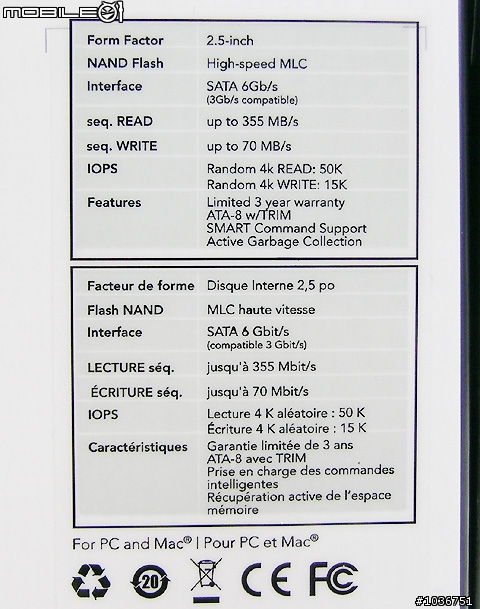 MOBILE01

| Form Factor | 2.5-inch |
|---|---|
| NAND Flash | High-speed MLC |
| Interface | SATA 6Gb/s (3Gb/s compatible) |
| seq. READ | up to 355 MB/s |
| seq. WRITE | up to 70 MB/s |
| IOPS | Random 4k READ: 50K Random 4k WRITE: 15K |
| Features | Limited 3 year warranty ATA-8 w/TRIM SMART Command Support Active Garbage Collection |

| Facteur de forme | Disque Interne 2,5 po |
|---|---|
| Flash NAND | MLC haute vitesse |
| Interface | SATA 6 Gbit/s (compatible 3 Gbit/s) |
| LECTURE séq. | jusqu'à 355 Mbit/s |
| ÉCRITURE séq. | jusqu'à 70 Mbit/s |
| IOPS | Lecture 4 K aléatoire : 50 K Écriture 4 K aléatoire : 15 K |
| Caractéristiques | Garantie limitée de 3 ans ATA-8 avec TRIM Prise en charge des commandes intelligentes Récupération active de l'espace mémoire |

For PC and Mac® | Pour PC et Mac®

20

CE FC

#1036751